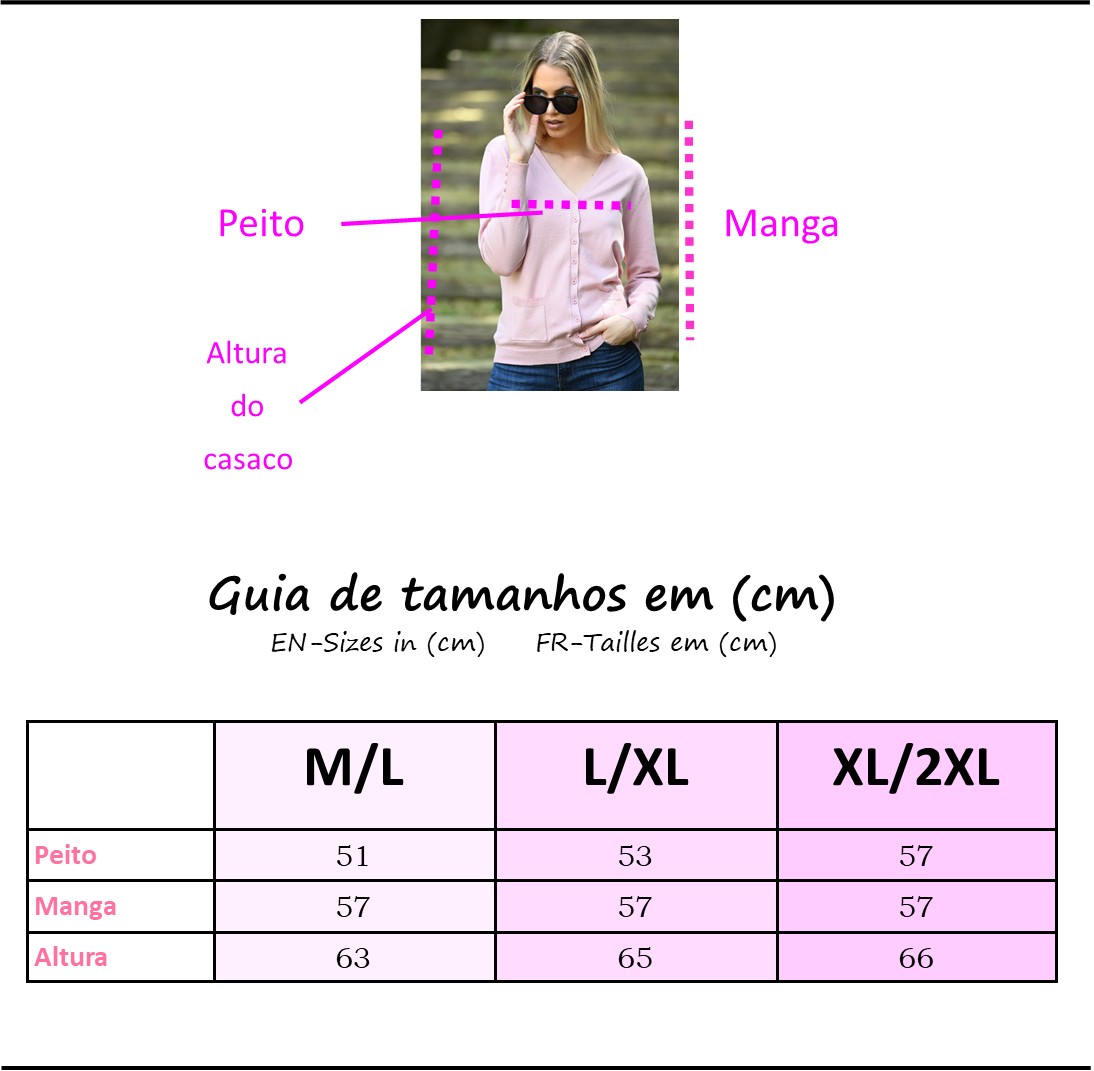 Peito

Manga

Altura do casaco

Guia de tamanhos em (cm)

EN-Sizes in (cm) FR-Tailles em (cm)

| | M/L | L/XL | XL/2XL |
|---|---|---|---|
| Peito | 51 | 53 | 57 |
| Manga | 57 | 57 | 57 |
| Altura | 63 | 65 | 66 |